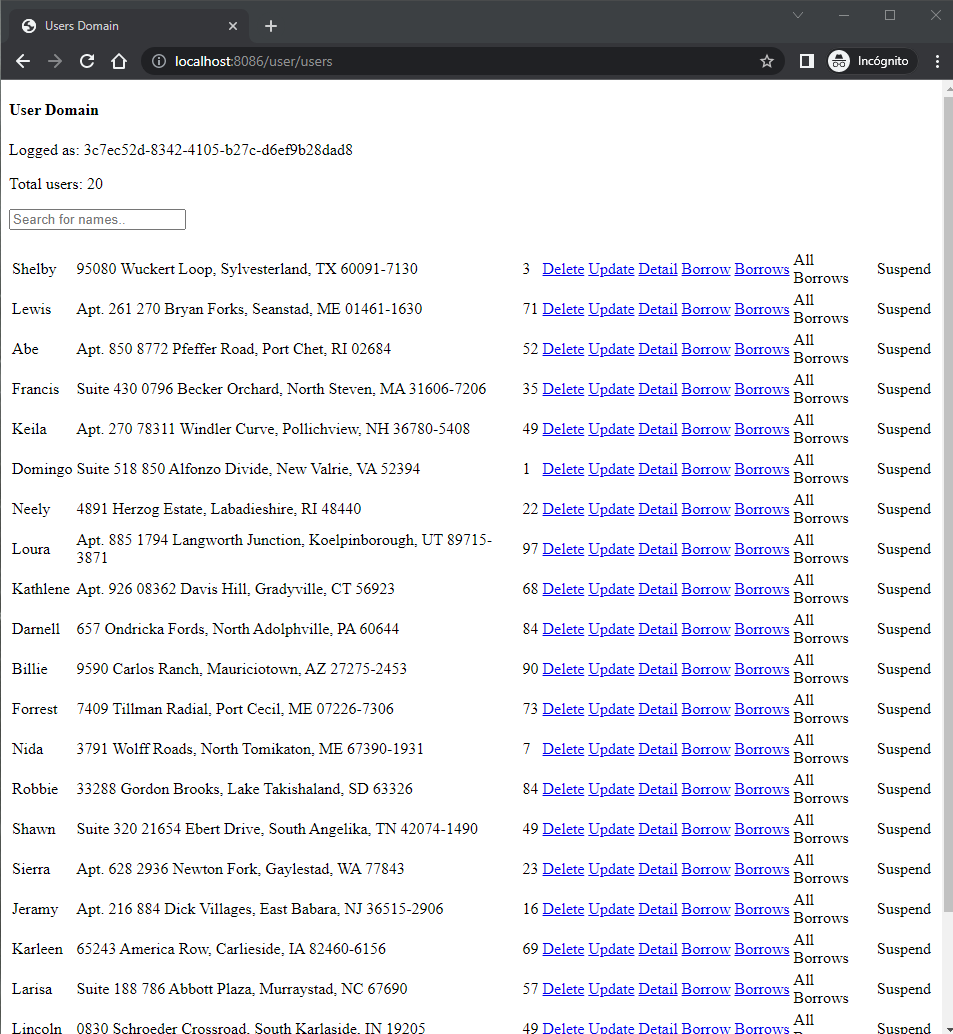 Users Domain

localhost:8086/user/users

Incógnito

**User Domain**

Logged as: 3c7ec52d-8342-4105-b27c-d6ef9b28dad8

Total users: 20

Search for names..

| | | | | | | | | | |
|---|---|---|---|---|---|---|---|---|---|
| Shelby | 95080 Wuckert Loop, Sylvesterland, TX 60091-7130 | 3 | Delete | Update | Detail | Borrow | Borrows | All Borrows | Suspend |
| Lewis | Apt. 261 270 Bryan Forks, Seanstad, ME 01461-1630 | 71 | Delete | Update | Detail | Borrow | Borrows | All Borrows | Suspend |
| Abe | Apt. 850 8772 Pfeffer Road, Port Chet, RI 02684 | 52 | Delete | Update | Detail | Borrow | Borrows | All Borrows | Suspend |
| Francis | Suite 430 0796 Becker Orchard, North Steven, MA 31606-7206 | 35 | Delete | Update | Detail | Borrow | Borrows | All Borrows | Suspend |
| Keila | Apt. 270 78311 Windler Curve, Pollichview, NH 36780-5408 | 49 | Delete | Update | Detail | Borrow | Borrows | All Borrows | Suspend |
| Domingo | Suite 518 850 Alfonzo Divide, New Valrie, VA 52394 | 1 | Delete | Update | Detail | Borrow | Borrows | All Borrows | Suspend |
| Neely | 4891 Herzog Estate, Labadieshire, RI 48440 | 22 | Delete | Update | Detail | Borrow | Borrows | All Borrows | Suspend |
| Loura | Apt. 885 1794 Langworth Junction, Koelpinborough, UT 89715-3871 | 97 | Delete | Update | Detail | Borrow | Borrows | All Borrows | Suspend |
| Kathlene | Apt. 926 08362 Davis Hill, Gradyville, CT 56923 | 68 | Delete | Update | Detail | Borrow | Borrows | All Borrows | Suspend |
| Darnell | 657 Ondricka Fords, North Adolphville, PA 60644 | 84 | Delete | Update | Detail | Borrow | Borrows | All Borrows | Suspend |
| Billie | 9590 Carlos Ranch, Mauriciotown, AZ 27275-2453 | 90 | Delete | Update | Detail | Borrow | Borrows | All Borrows | Suspend |
| Forrest | 7409 Tillman Radial, Port Cecil, ME 07226-7306 | 73 | Delete | Update | Detail | Borrow | Borrows | All Borrows | Suspend |
| Nida | 3791 Wolff Roads, North Tomikaton, ME 67390-1931 | 7 | Delete | Update | Detail | Borrow | Borrows | All Borrows | Suspend |
| Robbie | 33288 Gordon Brooks, Lake Takishaland, SD 63326 | 84 | Delete | Update | Detail | Borrow | Borrows | All Borrows | Suspend |
| Shawn | Suite 320 21654 Ebert Drive, South Angelika, TN 42074-1490 | 49 | Delete | Update | Detail | Borrow | Borrows | All Borrows | Suspend |
| Sierra | Apt. 628 2936 Newton Fork, Gaylestad, WA 77843 | 23 | Delete | Update | Detail | Borrow | Borrows | All Borrows | Suspend |
| Jeramy | Apt. 216 884 Dick Villages, East Babara, NJ 36515-2906 | 16 | Delete | Update | Detail | Borrow | Borrows | All Borrows | Suspend |
| Karleen | 65243 America Row, Carlieside, IA 82460-6156 | 69 | Delete | Update | Detail | Borrow | Borrows | All Borrows | Suspend |
| Larisa | Suite 188 786 Abbott Plaza, Murraystad, NC 67690 | 57 | Delete | Update | Detail | Borrow | Borrows | All Borrows | Suspend |
| Lincoln | 0830 Schroeder Crossroad, South Karlaside, IN 19205 | 49 | Delete | Update | Detail | Borrow | Borrows | All | Suspend |